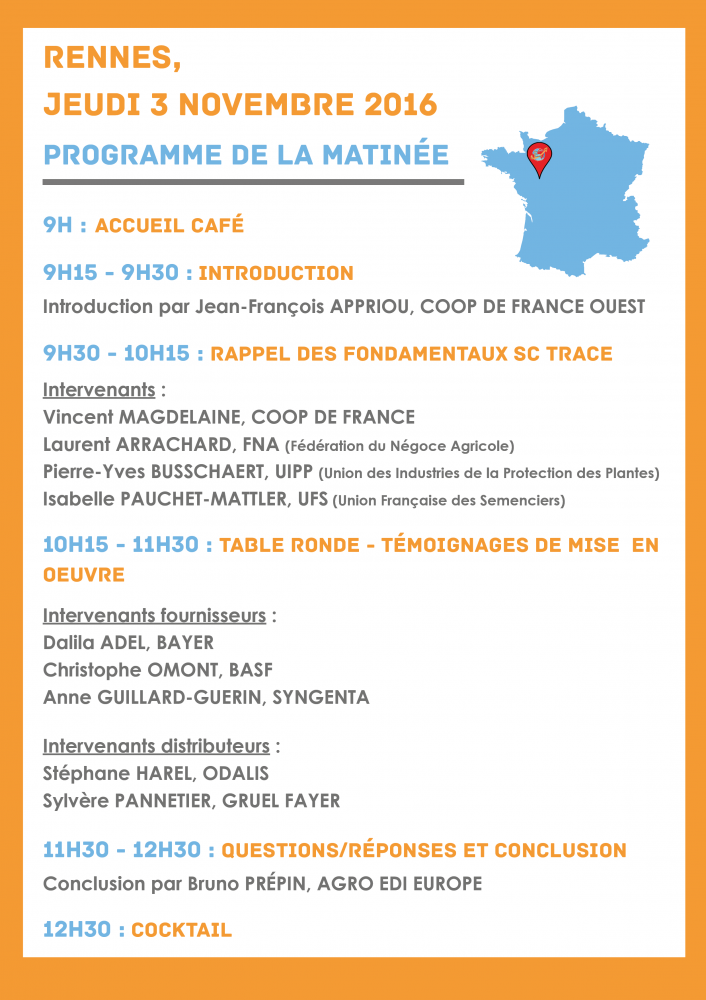 RENNES,
JEUDI 3 NOVEMBRE 2016

PROGRAMME DE LA MATINÉE

9H : ACCUEIL CAFÉ

9H15 - 9H30 : INTRODUCTION
Introduction par Jean-François APPRIOU, COOP DE FRANCE OUEST

9H30 - 10H15 : RAPPEL DES FONDAMENTAUX SC TRACE
Intervenants :
Vincent MAGDELAINE, COOP DE FRANCE
Laurent ARRACHARD, FNA (Fédération du Négoce Agricole)
Pierre-Yves BUSSCHAERT, UIPP (Union des Industries de la Protection des Plantes)
Isabelle PAUCHET-MATTLER, UFS (Union Française des Semenciers)

10H15 - 11H30 : TABLE RONDE - TÉMOIGNAGES DE MISE EN OEUVRE

Intervenants fournisseurs :
Dalila ADEL, BAYER
Christophe OMONT, BASF
Anne GUILLARD-GUERIN, SYNGENTA

Intervenants distributeurs :
Stéphane HAREL, ODALIS
Sylvère PANNETIER, GRUEL FAYER

11H30 - 12H30 : QUESTIONS/RÉPONSES ET CONCLUSION
Conclusion par Bruno PRÉPIN, AGRO EDI EUROPE

12H30 : COCKTAIL